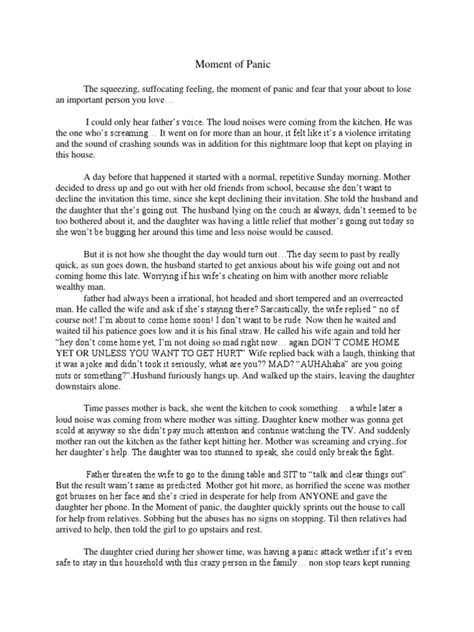 Moment of Panic

The squeezing, suffocating feeling, the moment of panic and fear that your about to lose an important person you love…

I could only hear father's voice. The loud noises were coming from the kitchen. He was the one who's screaming… It went on for more than an hour, it felt like it's a violence irritating and the sound of crashing sounds was in addition for this nightmare loop that kept on playing in this house.

A day before that happened it started with a normal, repetitive Sunday morning. Mother decided to dress up and go out with her old friends from school, because she don't want to decline the invitation this time, since she kept declining their invitation. She told the husband and the daughter that she's going out. The husband lying on the couch as always, didn't seemed to be too bothered about it, and the daughter was having a little relief that mother's going out today so she won't be bugging her around this time and less noise would be caused.

But it is not how she thought the day would turn out…The day seem to past by really quick, as sun goes down, the husband started to get anxious about his wife going out and not coming home this late. Worrying if his wife's cheating on him with another more reliable wealthy man.
father had always been a irrational, hot headed and short tempered and an overreacted man. He called the wife and ask if she's staying there? Sarcastically, the wife replied " no of course not! I'm about to come home soon! I don't want to be rude. Now then he waited and waited til his patience goes low and it is his final straw. He called his wife again and told her "hey don't come home yet, I'm not doing so mad right now… again DON'T COME HOME YET OR UNLESS YOU WANT TO GET HURT" Wife replied back with a laugh, thinking that it was a joke and didn't took it seriously, what are you?? MAD? "AUHAhaha" are you going nuts or something?".Husband furiously hangs up. And walked up the stairs, leaving the daughter downstairs alone.

Time passes mother is back, she went the kitchen to cook something… a while later a loud noise was coming from where mother was sitting. Daughter knew mother was gonna get scold at anyway so she didn't pay much attention and continue watching the TV. And suddenly mother ran out the kitchen as the father kept hitting her. Mother was screaming and crying..for her daughter's help. The daughter was too stunned to speak, she could only break the fight.

Father threaten the wife to go to the dining table and SIT to "talk and clear things out". But the result wasn't same as predicted. Mother got hit more, as horrified the scene was mother got bruises on her face and she's cried in desperate for help from ANYONE and gave the daughter her phone. In the Moment of panic, the daughter quickly sprints out the house to call for help from relatives. Sobbing but the abuses has no signs on stopping. Til then relatives had arrived to help, then told the girl to go upstairs and rest.

The daughter cried during her shower time, was having a panic attack wether if it's even safe to stay in this household with this crazy person in the family… non stop tears kept running